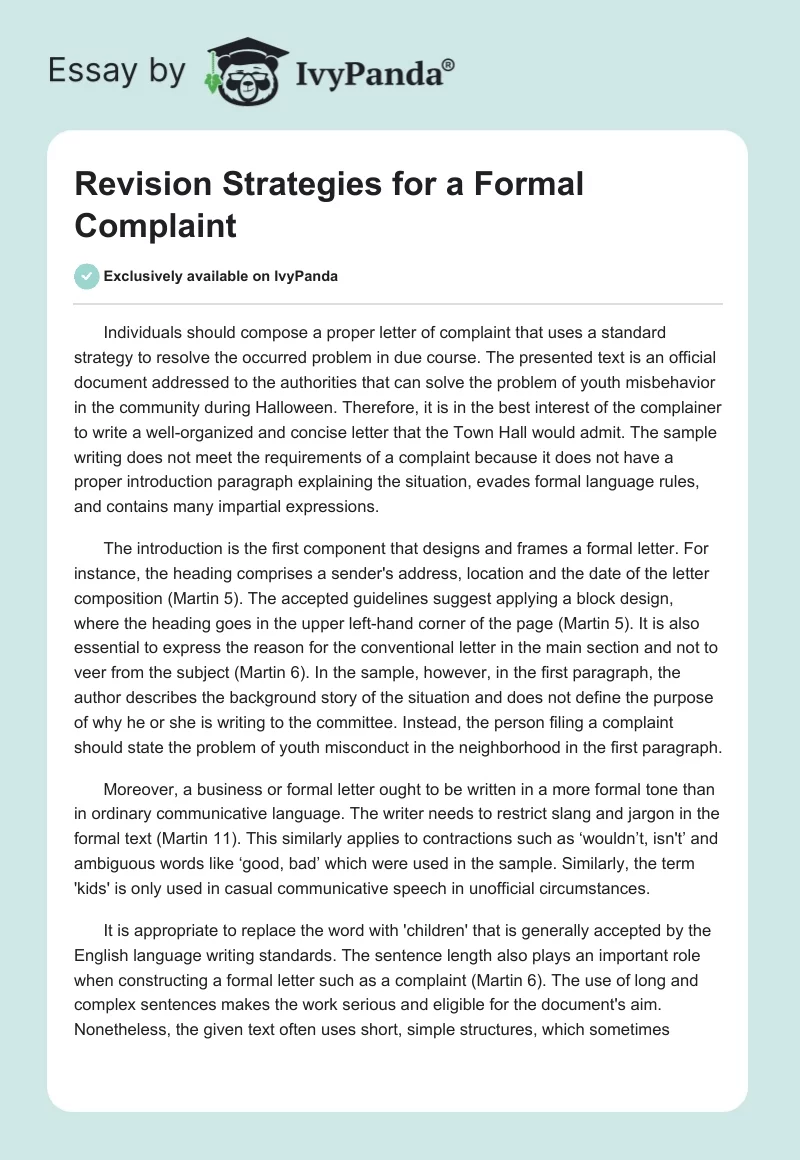 Essay by IvyPanda®

Revision Strategies for a Formal Complaint

Exclusively available on IvyPanda

Individuals should compose a proper letter of complaint that uses a standard strategy to resolve the occurred problem in due course. The presented text is an official document addressed to the authorities that can solve the problem of youth misbehavior in the community during Halloween. Therefore, it is in the best interest of the complainer to write a well-organized and concise letter that the Town Hall would admit. The sample writing does not meet the requirements of a complaint because it does not have a proper introduction paragraph explaining the situation, evades formal language rules, and contains many impartial expressions.

The introduction is the first component that designs and frames a formal letter. For instance, the heading comprises a sender's address, location and the date of the letter composition (Martin 5). The accepted guidelines suggest applying a block design, where the heading goes in the upper left-hand corner of the page (Martin 5). It is also essential to express the reason for the conventional letter in the main section and not to veer from the subject (Martin 6). In the sample, however, in the first paragraph, the author describes the background story of the situation and does not define the purpose of why he or she is writing to the committee. Instead, the person filing a complaint should state the problem of youth misconduct in the neighborhood in the first paragraph.

Moreover, a business or formal letter ought to be written in a more formal tone than in ordinary communicative language. The writer needs to restrict slang and jargon in the formal text (Martin 11). This similarly applies to contractions such as ‘wouldn’t, isn't’ and ambiguous words like ‘good, bad’ which were used in the sample. Similarly, the term 'kids' is only used in casual communicative speech in unofficial circumstances.

It is appropriate to replace the word with 'children' that is generally accepted by the English language writing standards. The sentence length also plays an important role when constructing a formal letter such as a complaint (Martin 6). The use of long and complex sentences makes the work serious and eligible for the document's aim. Nonetheless, the given text often uses short, simple structures, which sometimes